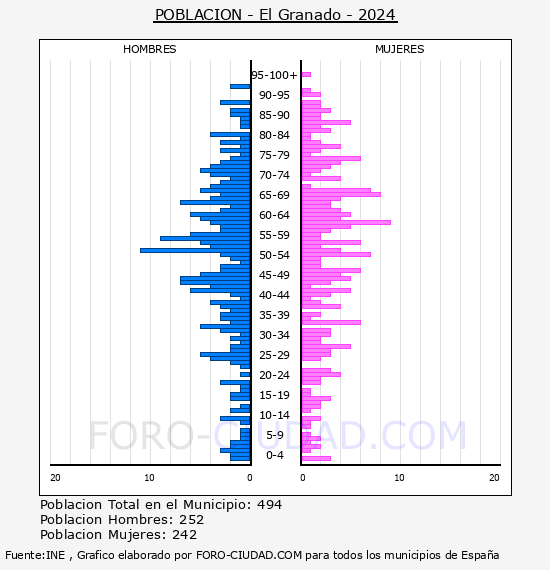 POBLACION - El Granado - 2024

HOMBRES

MUJERES

95-100+
90-95
85-90
80-84
75-79
70-74
65-69
60-64
55-59
50-54
45-49
40-44
35-39
30-34
25-29
20-24
15-19
10-14
5-9
0-4

20 10 0

0 10 20

FORO-CIUDAD.COM

Poblacion Total en el Municipio: 494
Poblacion Hombres: 252
Poblacion Mujeres: 242

Fuente:INE , Grafico elaborado por FORO-CIUDAD.COM para todos los municipios de España